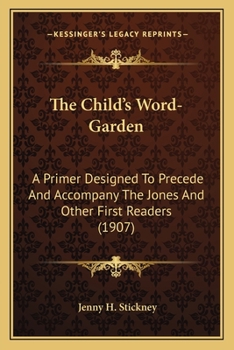 —KESSINGER'S LEGACY REPRINTS—

The Child's Word-Garden

A Primer Designed To Precede And Accompany The Jones And Other First Readers (1907)

Jenny H. Stickney